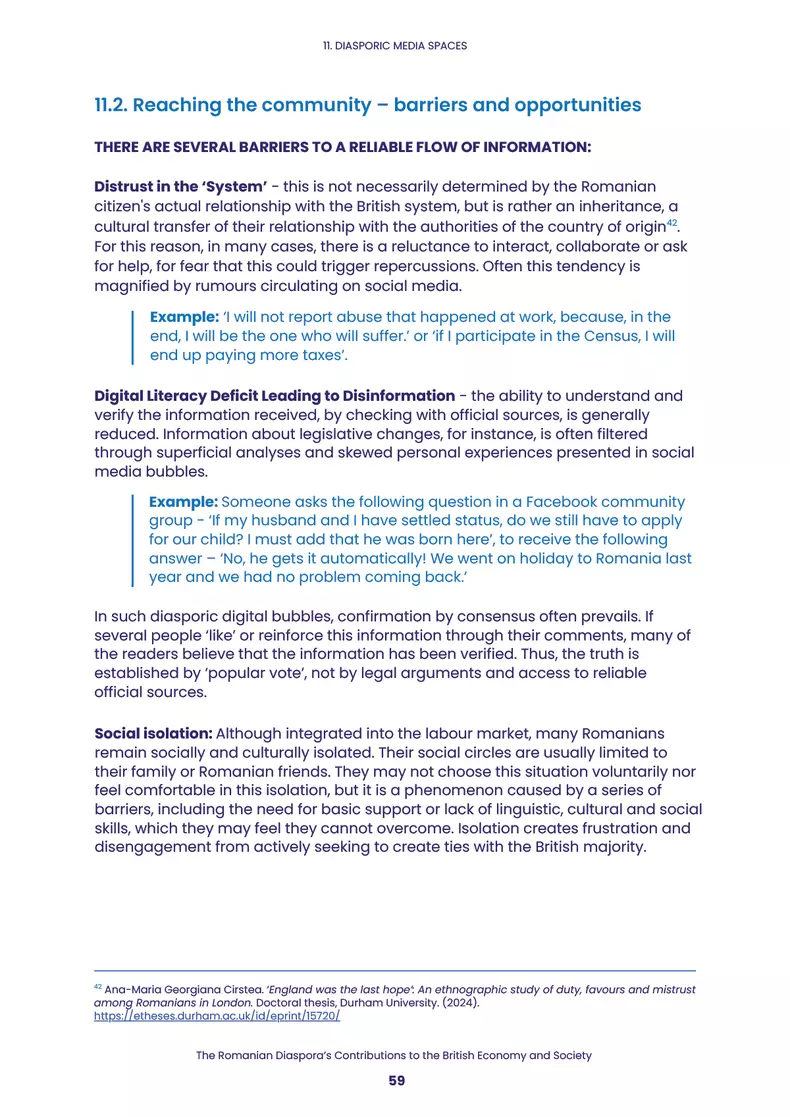 11. DIASPORIC MEDIA SPACES

11.2. Reaching the community – barriers and opportunities

THERE ARE SEVERAL BARRIERS TO A RELIABLE FLOW OF INFORMATION:

Distrust in the 'System' - this is not necessarily determined by the Romanian citizen's actual relationship with the British system, but is rather an inheritance, a cultural transfer of their relationship with the authorities of the country of origin$^{42}$. For this reason, in many cases, there is a reluctance to interact, collaborate or ask for help, for fear that this could trigger repercussions. Often this tendency is magnified by rumours circulating on social media.

Example: 'I will not report abuse that happened at work, because, in the end, I will be the one who will suffer.' or 'if I participate in the Census, I will end up paying more taxes'.

Digital Literacy Deficit Leading to Disinformation - the ability to understand and verify the information received, by checking with official sources, is generally reduced. Information about legislative changes, for instance, is often filtered through superficial analyses and skewed personal experiences presented in social media bubbles.

Example: Someone asks the following question in a Facebook community group - 'If my husband and I have settled status, do we still have to apply for our child? I must add that he was born here', to receive the following answer – 'No, he gets it automatically! We went on holiday to Romania last year and we had no problem coming back.'

In such diasporic digital bubbles, confirmation by consensus often prevails. If several people 'like' or reinforce this information through their comments, many of the readers believe that the information has been verified. Thus, the truth is established by 'popular vote', not by legal arguments and access to reliable official sources.

Social isolation: Although integrated into the labour market, many Romanians remain socially and culturally isolated. Their social circles are usually limited to their family or Romanian friends. They may not choose this situation voluntarily nor feel comfortable in this isolation, but it is a phenomenon caused by a series of barriers, including the need for basic support or lack of linguistic, cultural and social skills, which they may feel they cannot overcome. Isolation creates frustration and disengagement from actively seeking to create ties with the British majority.

$^{42}$ Ana-Maria Georgiana Cirstea. 'England was the last hope': An ethnographic study of duty, favours and mistrust among Romanians in London. Doctoral thesis, Durham University. (2024). https://etheses.durham.ac.uk/id/eprint/15720/

The Romanian Diaspora's Contributions to the British Economy and Society

59